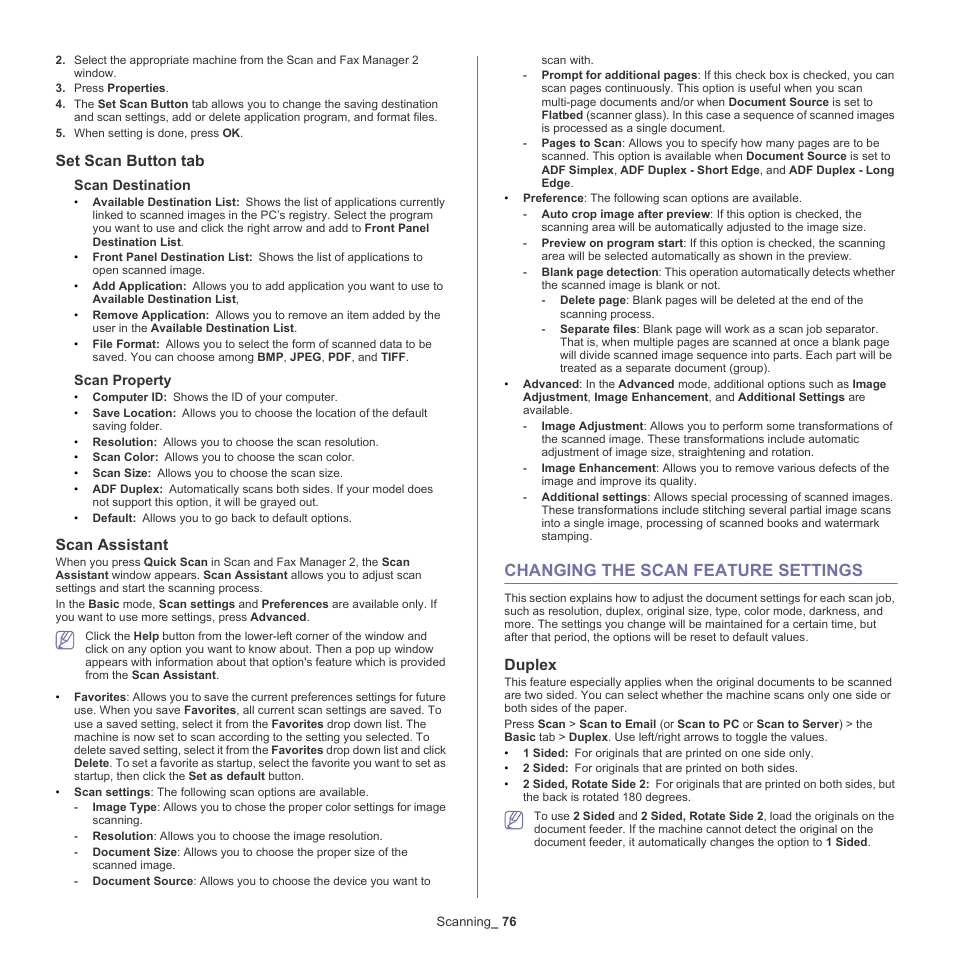 2. Select the appropriate machine from the Scan and Fax Manager 2 window.
3. Press Properties.
4. The Set Scan Button tab allows you to change the saving destination and scan settings, add or delete application program, and format files.
5. When setting is done, press OK.

Set Scan Button tab

Scan Destination
• Available Destination List: Shows the list of applications currently linked to scanned images in the PC's registry. Select the program you want to use and click the right arrow and add to Front Panel Destination List.
• Front Panel Destination List: Shows the list of applications to open scanned image.
• Add Application: Allows you to add application you want to use to Available Destination List,
• Remove Application: Allows you to remove an item added by the user in the Available Destination List.
• File Format: Allows you to select the form of scanned data to be saved. You can choose among BMP, JPEG, PDF, and TIFF.

Scan Property
• Computer ID: Shows the ID of your computer.
• Save Location: Allows you to choose the location of the default saving folder.
• Resolution: Allows you to choose the scan resolution.
• Scan Color: Allows you to choose the scan color.
• Scan Size: Allows you to choose the scan size.
• ADF Duplex: Automatically scans both sides. If your model does not support this option, it will be grayed out.
• Default: Allows you to go back to default options.

Scan Assistant
When you press Quick Scan in Scan and Fax Manager 2, the Scan Assistant window appears. Scan Assistant allows you to adjust scan settings and start the scanning process.
In the Basic mode, Scan settings and Preferences are available only. If you want to use more settings, press Advanced.

Click the Help button from the lower-left corner of the window and click on any option you want to know about. Then a pop up window appears with information about that option's feature which is provided from the Scan Assistant.

• Favorites: Allows you to save the current preferences settings for future use. When you save Favorites, all current scan settings are saved. To use a saved setting, select it from the Favorites drop down list. The machine is now set to scan according to the setting you selected. To delete saved setting, select it from the Favorites drop down list and click Delete. To set a favorite as startup, select the favorite you want to set as startup, then click the Set as default button.
• Scan settings: The following scan options are available.
- Image Type: Allows you to choose the proper color settings for image scanning.
- Resolution: Allows you to choose the image resolution.
- Document Size: Allows you to choose the proper size of the scanned image.
- Document Source: Allows you to choose the device you want to scan with.
- Prompt for additional pages: If this check box is checked, you can scan pages continuously. This option is useful when you scan multi-page documents and/or when Document Source is set to Flatbed (scanner glass). In this case a sequence of scanned images is processed as a single document.
- Pages to Scan: Allows you to specify how many pages are to be scanned. This option is available when Document Source is set to ADF Simplex, ADF Duplex - Short Edge, and ADF Duplex - Long Edge.
• Preference: The following scan options are available.
- Auto crop image after preview: If this option is checked, the scanning area will be automatically adjusted to the image size.
- Preview on program start: If this option is checked, the scanning area will be selected automatically as shown in the preview.
- Blank page detection: This operation automatically detects whether the scanned image is blank or not.
- Delete page: Blank pages will be deleted at the end of the scanning process.
- Separate files: Blank page will work as a scan job separator. That is, when multiple pages are scanned at once a blank page will divide scanned image sequence into parts. Each part will be treated as a separate document (group).
• Advanced: In the Advanced mode, additional options such as Image Adjustment, Image Enhancement, and Additional Settings are available.
- Image Adjustment: Allows you to perform some transformations of the scanned image. These transformations include automatic adjustment of image size, straightening and rotation.
- Image Enhancement: Allows you to remove various defects of the image and improve its quality.
- Additional settings: Allows special processing of scanned images. These transformations include stitching several partial image scans into a single image, processing of scanned books and watermark stamping.

CHANGING THE SCAN FEATURE SETTINGS
This section explains how to adjust the document settings for each scan job, such as resolution, duplex, original size, type, color mode, darkness, and more. The settings you change will be maintained for a certain time, but after that period, the options will be reset to default values.

Duplex
This feature especially applies when the original documents to be scanned are two sided. You can select whether the machine scans only one side or both sides of the paper.
Press Scan > Scan to Email (or Scan to PC or Scan to Server) > the Basic tab > Duplex. Use left/right arrows to toggle the values.
• 1 Sided: For originals that are printed on one side only.
• 2 Sided: For originals that are printed on both sides.
• 2 Sided, Rotate Side 2: For originals that are printed on both sides, but the back is rotated 180 degrees.

To use 2 Sided and 2 Sided, Rotate Side 2, load the originals on the document feeder. If the machine cannot detect the original on the document feeder, it automatically changes the option to 1 Sided.

Scanning_ 76